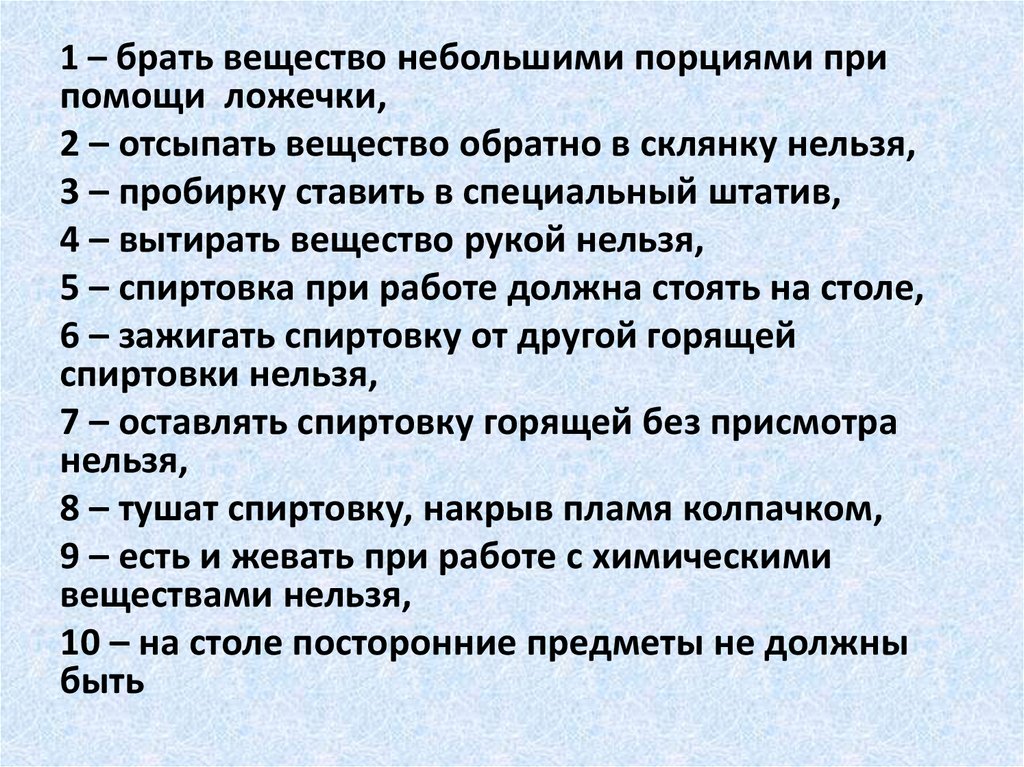 1 – брать вещество небольшими порциями при помощи ложечки,

2 – отсыпать вещество обратно в склянку нельзя,

3 – пробирку ставить в специальный штатив,

4 – вытирать вещество рукой нельзя,

5 – спиртовка при работе должна стоять на столе,

6 – зажигать спиртовку от другой горящей спиртовки нельзя,

7 – оставлять спиртовку горящей без присмотра нельзя,

8 – тушат спиртовку, накрыв пламя колпачком,

9 – есть и жевать при работе с химическими веществами нельзя,

10 – на столе посторонние предметы не должны быть